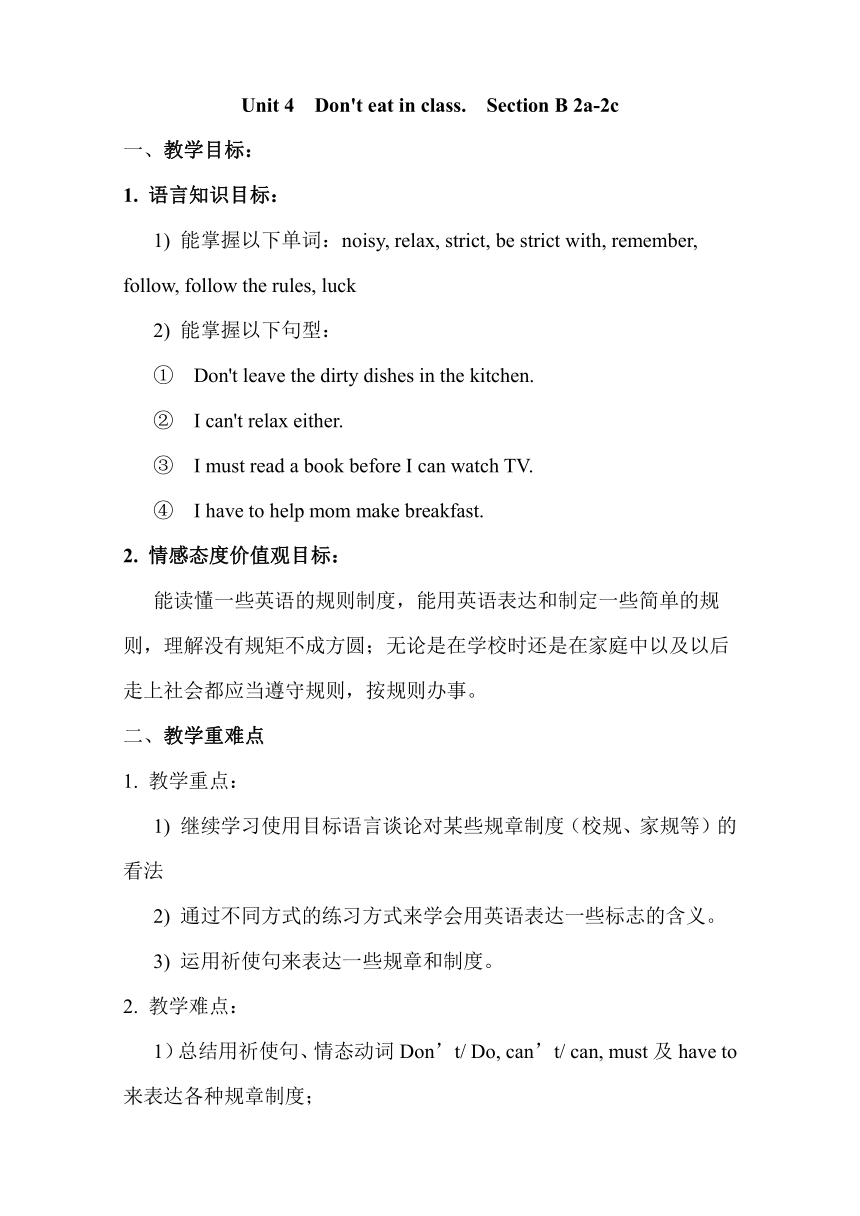 Unit 4 Don't eat in class. Section B 2a-2c

一、教学目标：

1. 语言知识目标：

1) 能掌握以下单词：noisy, relax, strict, be strict with, remember, follow, follow the rules, luck

2) 能掌握以下句型：

① Don't leave the dirty dishes in the kitchen.

② I can't relax either.

③ I must read a book before I can watch TV.

④ I have to help mom make breakfast.

2. 情感态度价值观目标：

能读懂一些英语的规则制度，能用英语表达和制定一些简单的规则，理解没有规矩不成方圆；无论是在学校时还是在家庭中以及以后走上社会都应当遵守规则，按规则办事。

二、教学重难点

1. 教学重点：

1) 继续学习使用目标语言谈论对某些规章制度（校规、家规等）的看法

2) 通过不同方式的练习方式来学会用英语表达一些标志的含义。

3) 运用祈使句来表达一些规章和制度。

2. 教学难点：

1）总结用祈使句、情态动词 Don’t/ Do, can’t/ can, must 及 have to 来表达各种规章制度；